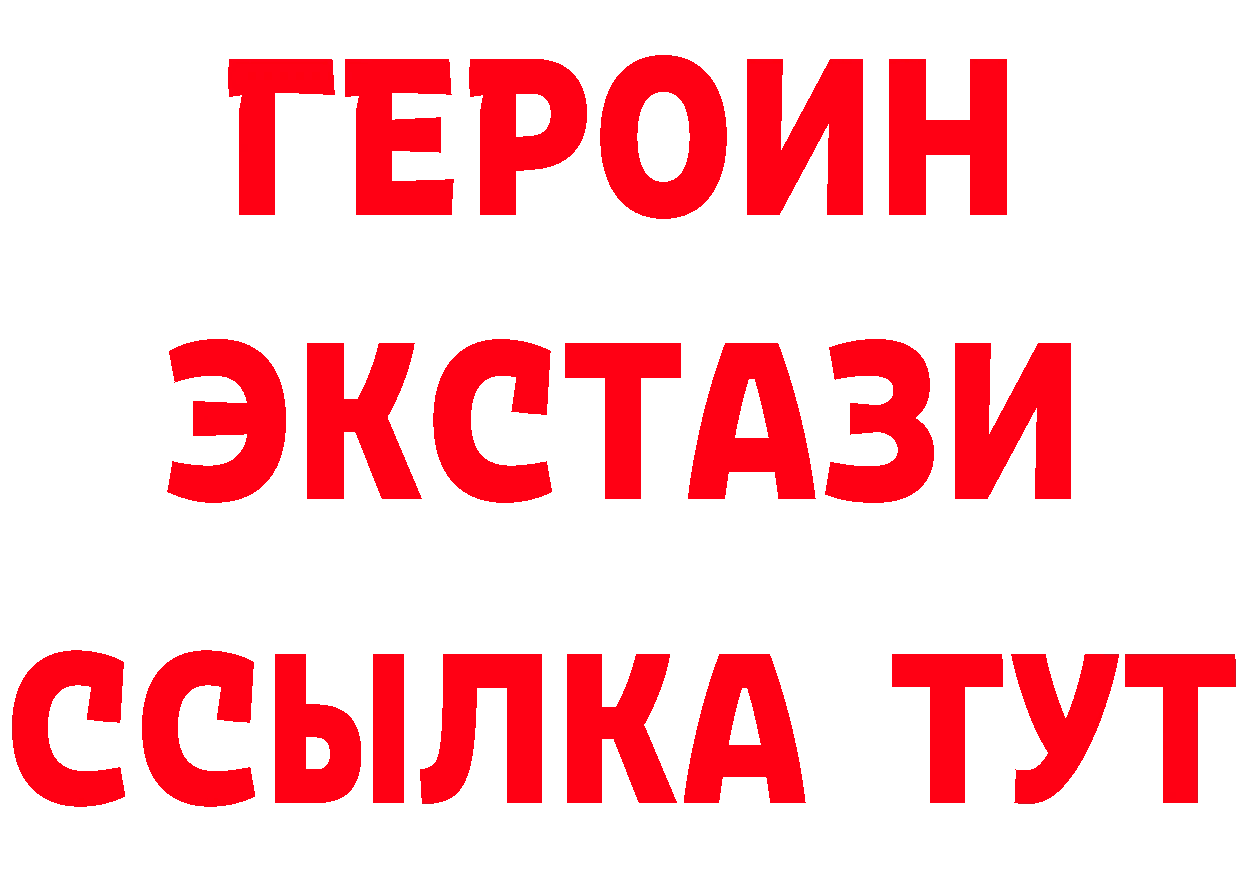 ГЕРОИН
ЭКСТАЗИ
ССЫЛКА ТУТ